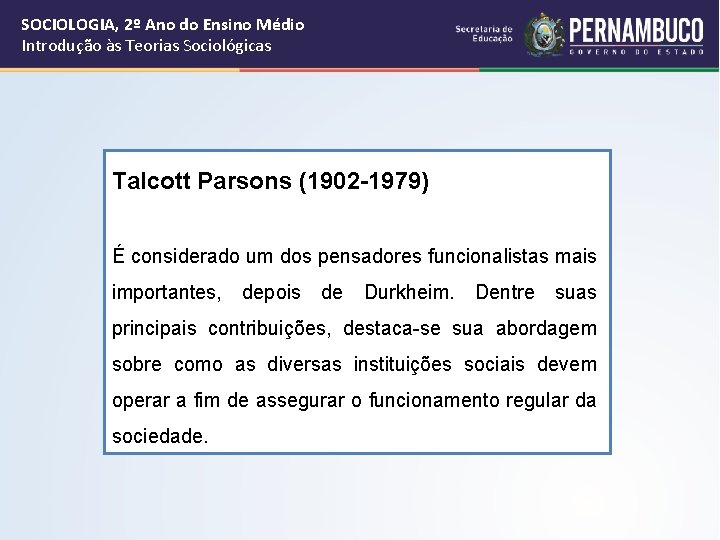 SOCIOLOGIA, 2º Ano do Ensino Médio
Introdução às Teorias Sociológicas

Secretaria de Educação

PERNAMBUCO
GOVERNO DO ESTADO

Talcott Parsons (1902-1979)

É considerado um dos pensadores funcionalistas mais importantes, depois de Durkheim. Dentre suas principais contribuições, destaca-se sua abordagem sobre como as diversas instituições sociais devem operar a fim de assegurar o funcionamento regular da sociedade.